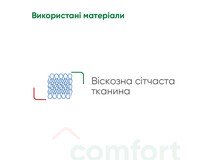 Використані матеріали

Віскозна сітчаста тканина

comfort